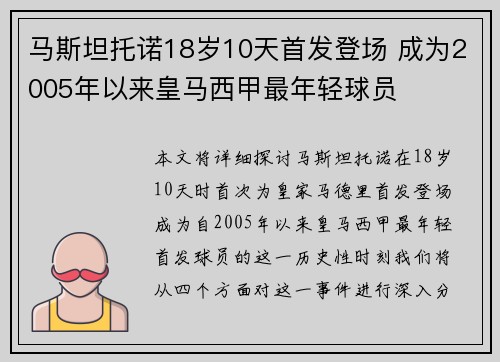 马斯坦托诺18岁10天首发登场 成为2005年以来皇马西甲最年轻球员

本文将详细探讨马斯坦托诺在18岁10天时首次为皇家马德里首发登场成为自2005年以来皇马西甲最年轻首发球员的这一历史性时刻我们将从四个方面对这一事件进行深入分